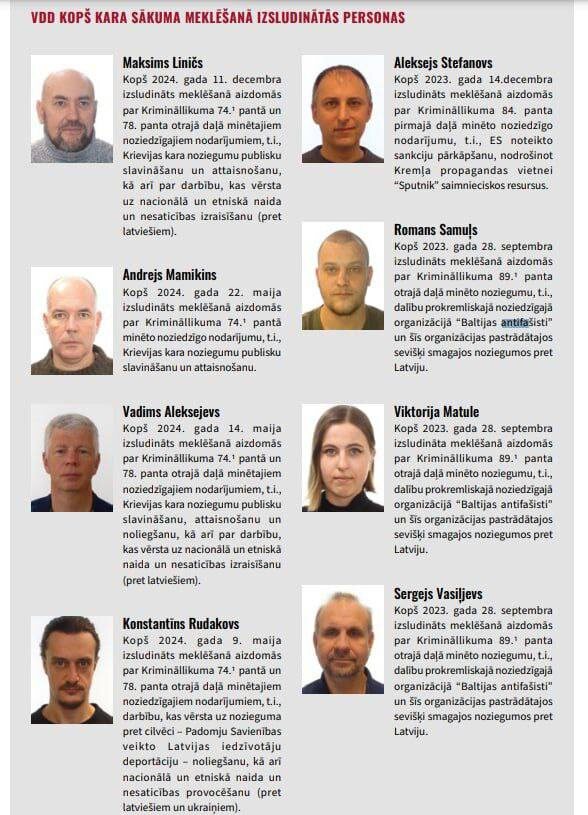 VDD KOPŠ KARA SĀKUMA MEKLĒŠANĀ IZSLUDINĀTĀS PERSONAS

Maksims Liničs
Kopš 2024. gada 11. decembra izsludināts meklēšanā aizdomās par Krimināllikuma 74.¹ pantā un 78. panta otrajā daļā minētajiem noziedzīgajiem nodarījumiem, t.i., Krievijas kara noziegumu publisku slavināšanu un attaisnošanu, kā arī par darbību, kas vērsta uz nacionālā un etniskā naida un nesaticības izraisīšanu (pret latviešiem).

Andrejs Mamikins
Kopš 2024. gada 22. maija izsludināts meklēšanā aizdomās par Krimināllikuma 74.¹ pantā minēto noziedzīgo nodarījumu, t.i., Krievijas kara noziegumu publisku slavināšanu un attaisnošanu.

Vadims Aleksejevs
Kopš 2024. gada 14. maija izsludināts meklēšanā aizdomās par Krimināllikuma 74.¹ pantā un 78. panta otrajā daļā minētajiem noziedzīgajiem nodarījumiem, t.i., Krievijas kara noziegumu publisku slavināšanu, attaisnošanu un noliegšanu, kā arī par darbību, kas vērsta uz nacionālā un etniskā naida un nesaticības izraisīšanu (pret latviešiem).

Konstantīns Rudakovs
Kopš 2024. gada 9. maija izsludināts meklēšanā aizdomās par Krimināllikuma 74.¹ pantā un 78. panta otrajā daļā minētajiem noziedzīgajiem nodarījumiem, t.i., darbību, kas vērsta uz nozieguma pret cilvēci – Padomju Savienības veikto Latvijas iedzīvotāju deportāciju – noliegšanu, kā arī nacionālā un etniskā naida un nesaticības provocēšanu (pret latviešiem un ukraiņiem).

Aleksejs Stefanovs
Kopš 2023. gada 14.decembra izsludināts meklēšanā aizdomās par Krimināllikuma 84. panta pirmajā daļā minēto noziedzīgo nodarījumu, t.i., ES noteikto sankciju pārkāpšanu, nodrošinot Kremļa propagandas vietnei "Sputnik" saimnieciskos resursus.

Romans Samuļs
Kopš 2023. gada 28. septembra izsludināts meklēšanā aizdomās par Krimināllikuma 89.¹ panta otrajā daļā minēto noziegumu, t.i., dalību prokremliskajā noziedzīgajā organizācijā "Baltijas antifašisti" un šīs organizācijas pastrādātajos sevišķi smagajos noziegumos pret Latviju.

Viktorija Matule
Kopš 2023. gada 28. septembra izsludināta meklēšanā aizdomās par Krimināllikuma 89.¹ panta otrajā daļā minēto noziegumu, t.i., dalību prokremliskajā noziedzīgajā organizācijā "Baltijas antifašisti" un šīs organizācijas pastrādātajos sevišķi smagajos noziegumos pret Latviju.

Sergejs Vasiļjevs
Kopš 2023. gada 28. septembra izsludināts meklēšanā aizdomās par Krimināllikuma 89.¹ panta otrajā daļā minēto noziegumu, t.i., dalību prokremliskajā noziedzīgajā organizācijā "Baltijas antifašisti" un šīs organizācijas pastrādātajos sevišķi smagajos noziegumos pret Latviju.